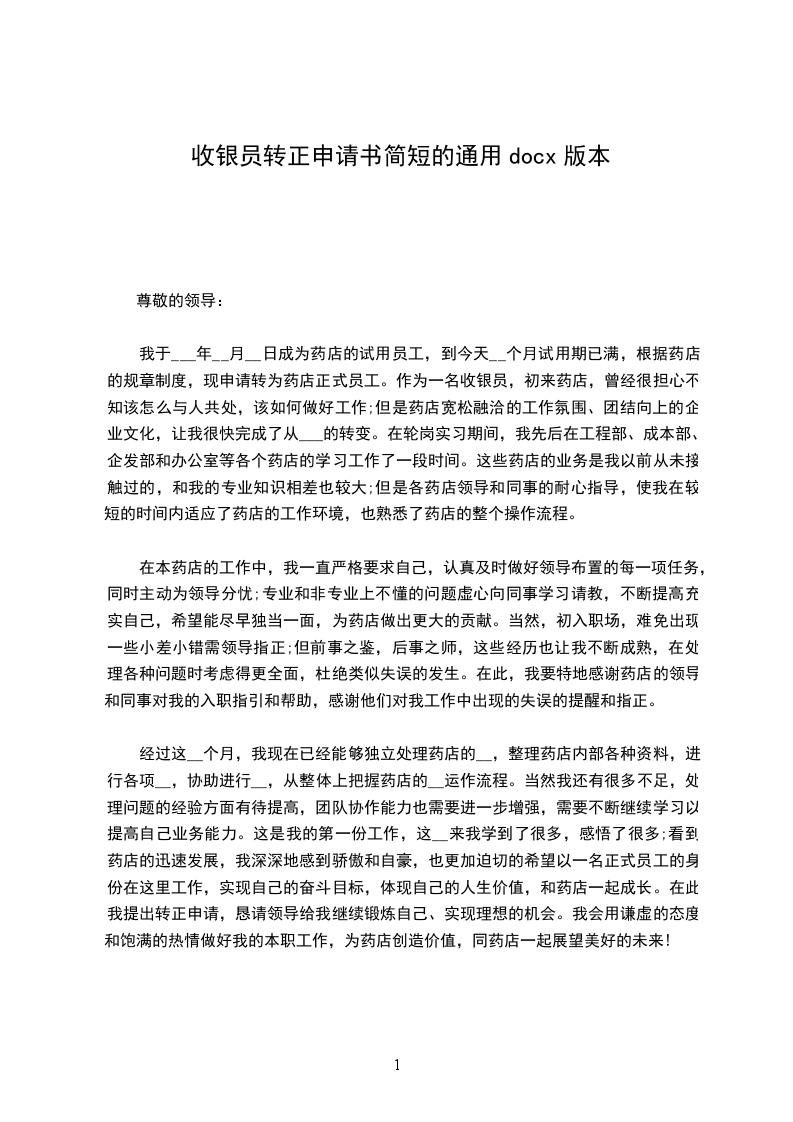 收银员转正申请书简短的通用 docx 版本

尊敬的领导：

我于___年__月__日成为药店的试用员工，到今天__个月试用期已满，根据药店的规章制度，现申请转为药店正式员工。作为一名收银员，初来药店，曾经很担心不知该怎么与人共处，该如何做好工作;但是药店宽松融洽的工作氛围、团结向上的企业文化，让我很快完成了从___的转变。在轮岗实习期间，我先后在工程部、成本部、企发部和办公室等各个药店的学习工作了一段时间。这些药店的业务是我以前从未接触过的，和我的专业知识相差也较大;但是各药店领导和同事的耐心指导，使我在较短的时间内适应了药店的工作环境，也熟悉了药店的整个操作流程。

在本药店的工作中，我一直严格要求自己，认真及时做好领导布置的每一项任务，同时主动为领导分忧;专业和非专业上不懂的问题虚心向同事学习请教，不断提高充实自己，希望能尽早独当一面，为药店做出更大的贡献。当然，初入职场，难免出现一些小差小错需领导指正;但前事之鉴，后事之师，这些经历也让我不断成熟，在处理各种问题时考虑得更全面，杜绝类似失误的发生。在此，我要特地感谢药店的领导和同事对我的入职指引和帮助，感谢他们对我工作中出现的失误的提醒和指正。

经过这__个月，我现在已经能够独立处理药店的__，整理药店内部各种资料，进行各项__，协助进行__，从整体上把握药店的__运作流程。当然我还有很多不足，处理问题的经验方面有待提高，团队协作能力也需要进一步增强，需要不断继续学习以提高自己业务能力。这是我的第一份工作，这__来我学到了很多，感悟了很多;看到药店的迅速发展，我深深地感到骄傲和自豪，也更加迫切的希望以一名正式员工的身份在这里工作，实现自己的奋斗目标，体现自己的人生价值，和药店一起成长。在此我提出转正申请，恳请领导给我继续锻炼自己、实现理想的机会。我会用谦虚的态度和饱满的热情做好我的本职工作，为药店创造价值，同药店一起展望美好的未来!

1